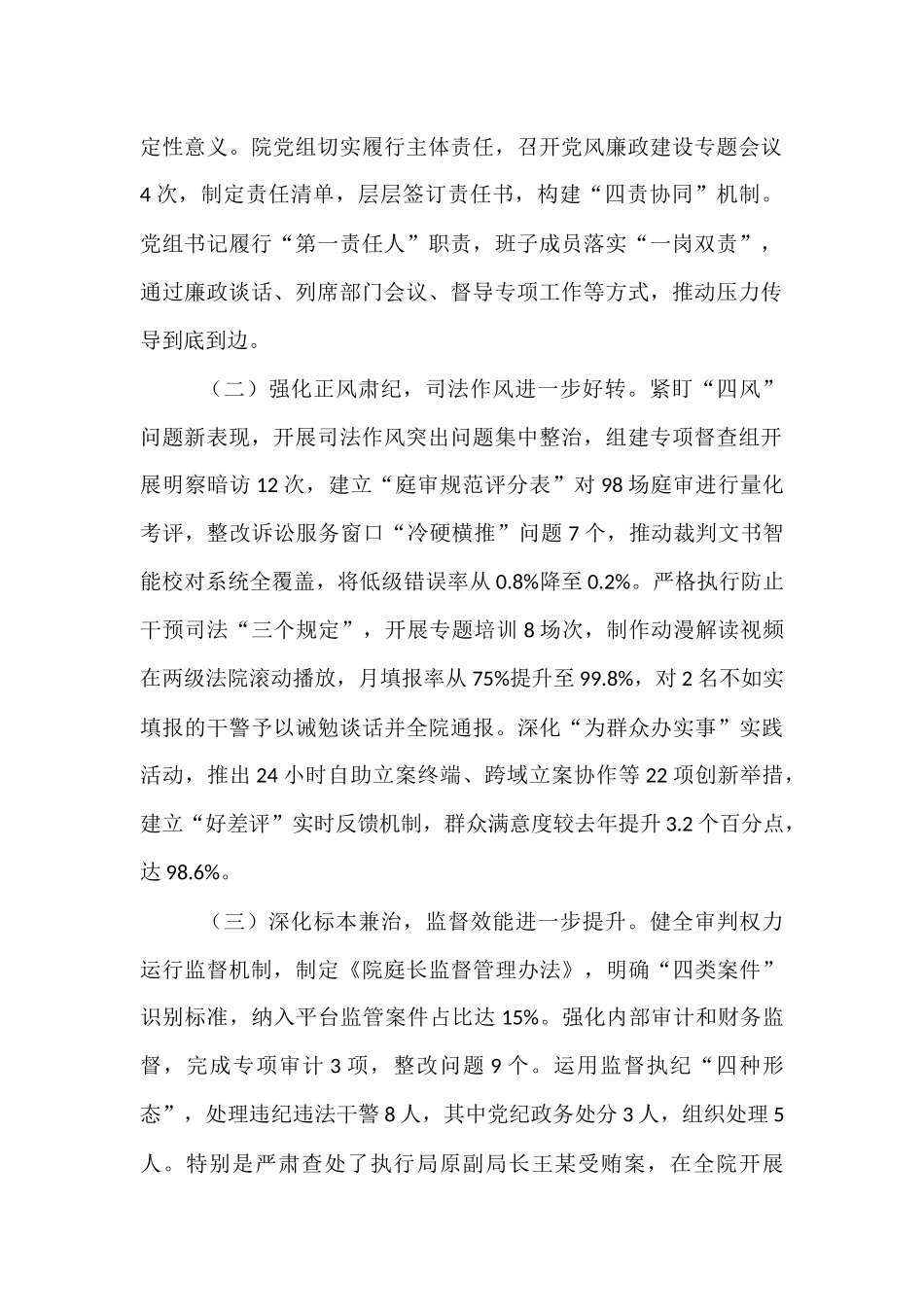 定性意义。院党组切实履行主体责任，召开党风廉政建设专题会议4次，制定责任清单，层层签订责任书，构建“四责协同”机制。党组书记履行“第一责任人”职责，班子成员落实“一岗双责”，通过廉政谈话、列席部门会议、督导专项工作等方式，推动压力传导到底到边。

（二）强化正风肃纪，司法作风进一步好转。紧盯“四风”问题新表现，开展司法作风突出问题集中整治，组建专项督查组开展明察暗访12次，建立“庭审规范评分表”对98场庭审进行量化考评，整改诉讼服务窗口“冷硬横推”问题7个，推动裁判文书智能校对系统全覆盖，将低级错误率从0.8%降至0.2%。严格执行防止干预司法“三个规定”，开展专题培训8场次，制作动漫解读视频在两级法院滚动播放，月填报率从75%提升至99.8%，对2名不如实填报的干警予以诫勉谈话并全院通报。深化“为群众办实事”实践活动，推出24小时自助立案终端、跨域立案协作等22项创新举措，建立“好差评”实时反馈机制，群众满意度较去年提升3.2个百分点，达98.6%。

（三）深化标本兼治，监督效能进一步提升。健全审判权力运行监督机制，制定《院庭长监督管理办法》，明确“四类案件”识别标准，纳入平台监管案件占比达15%。强化内部审计和财务监督，完成专项审计3项，整改问题9个。运用监督执纪“四种形态”，处理违纪违法干警8人，其中党纪政务处分3人，组织处理5人。特别是严肃查处了执行局原副局长王某受贿案，在全院开展